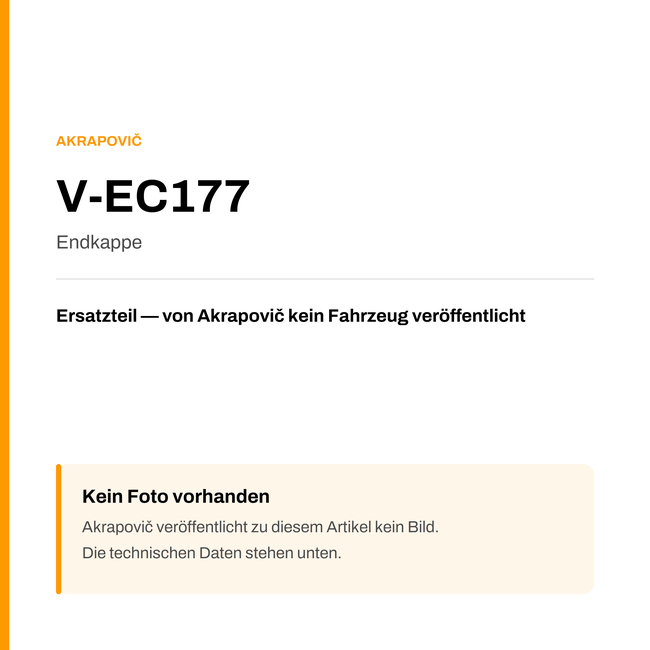 AKRAPOVIČ

V-EC177

Endkappe

Ersatzteil — von Akrapovič kein Fahrzeug veröffentlicht

Kein Foto vorhanden

Akrapovič veröffentlicht zu diesem Artikel kein Bild.
Die technischen Daten stehen unten.